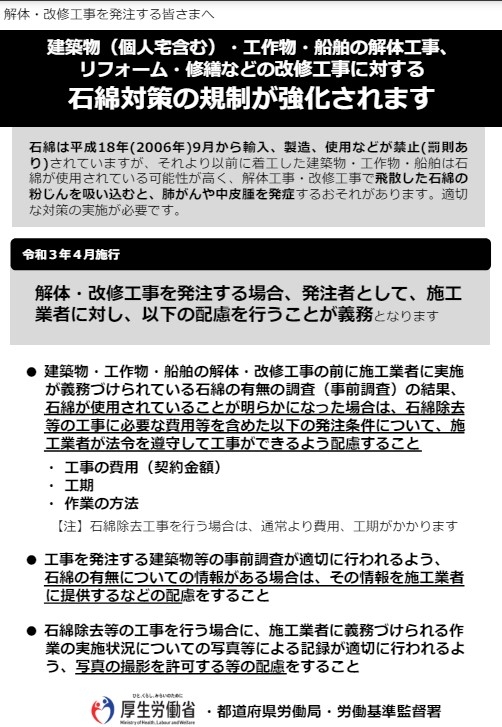 解体・改修工事を発注する皆さまへ

建築物（個人宅含む）・工作物・船舶の解体工事、リフォーム・修繕などの改修工事に対する
石綿対策の規制が強化されます

石綿は平成18年(2006年)9月から輸入、製造、使用などが禁止(罰則あり)されていますが、それより以前に着工した建築物・工作物・船舶は石綿が使用されている可能性が高く、解体工事・改修工事で飛散した石綿の粉じんを吸い込むと、肺がんや中皮腫を発症するおそれがあります。適切な対策の実施が必要です。

令和３年４月施行

解体・改修工事を発注する場合、発注者として、施工業者に対し、以下の配慮を行うことが義務となります

● 建築物・工作物・船舶の解体・改修工事の前に施工業者に実施が義務づけられている石綿の有無の調査（事前調査）の結果、石綿が使用されていることが明らかになった場合は、石綿除去等の工事に必要な費用等を含めた以下の発注条件について、施工業者が法令を遵守して工事ができるよう配慮すること
・ 工事の費用（契約金額）
・ 工期
・ 作業の方法
【注】石綿除去工事を行う場合は、通常より費用、工期がかかります

● 工事を発注する建築物等の事前調査が適切に行われるよう、石綿の有無についての情報がある場合は、その情報を施工業者に提供するなどの配慮をすること

● 石綿除去等の工事を行う場合に、施工業者に義務づけられる作業の実施状況についての写真等による記録が適切に行われるよう、写真の撮影を許可する等の配慮をすること

ひと、くらし、みらいのために
厚生労働省
Ministry of Health, Labour and Welfare
・都道府県労働局・労働基準監督署